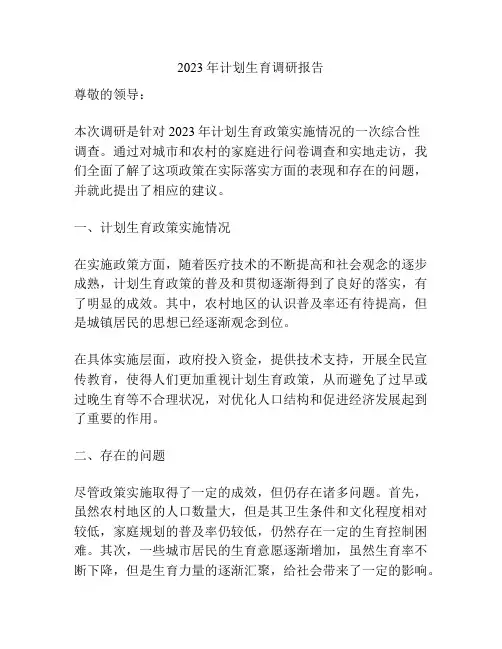 2023 年计划生育调研报告

尊敬的领导：

本次调研是针对 2023 年计划生育政策实施情况的一次综合性调查。通过对城市和农村的家庭进行问卷调查和实地走访，我们全面了解了这项政策在实际落实方面的表现和存在的问题，并就此提出了相应的建议。

一、计划生育政策实施情况

在实施政策方面，随着医疗技术的不断提高和社会观念的逐步成熟，计划生育政策的普及和贯彻逐渐得到了良好的落实，有了明显的成效。其中，农村地区的认识普及率还有待提高，但是城镇居民的思想已经逐渐观念到位。

在具体实施层面，政府投入资金，提供技术支持，开展全民宣传教育，使得人们更加重视计划生育政策，从而避免了过早或过晚生育等不合理状况，对优化人口结构和促进经济发展起到了重要的作用。

二、存在的问题

尽管政策实施取得了一定的成效，但仍存在诸多问题。首先，虽然农村地区的人口数量大，但是其卫生条件和文化程度相对较低，家庭规划的普及率仍较低，仍然存在一定的生育控制困难。其次，一些城市居民的生育意愿逐渐增加，虽然生育率不断下降，但是生育力量的逐渐汇聚，给社会带来了一定的影响。